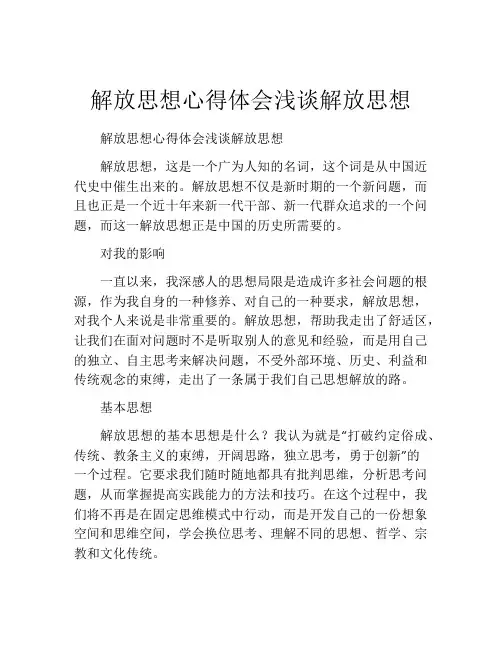 解放思想心得体会浅谈解放思想

解放思想心得体会浅谈解放思想

解放思想，这是一个广为人知的名词，这个词是从中国近代史中催生出来的。解放思想不仅是新时期的一个新问题，而且也正是一个近十年来新一代干部、新一代群众追求的一个问题，而这一解放思想正是中国的历史所需要的。

对我的影响

一直以来，我深感人的思想局限是造成许多社会问题的根源，作为我自身的一种修养、对自己的一种要求，解放思想，对我个人来说是非常重要的。解放思想，帮助我走出了舒适区，让我们在面对问题时不是听取别人的意见和经验，而是用自己的独立、自主思考来解决问题，不受外部环境、历史、利益和传统观念的束缚，走出了一条属于我们自己思想解放的路。

基本思想

解放思想的基本思想是什么？我认为就是“打破约定俗成、传统、教条主义的束缚，开阔思路，独立思考，勇于创新”的一个过程。它要求我们随时随地都具有批判思维，分析思考问题，从而掌握提高实践能力的方法和技巧。在这个过程中，我们将不再是在固定思维模式中行动，而是开发自己的一份想象空间和思维空间，学会换位思考、理解不同的思想、哲学、宗教和文化传统。